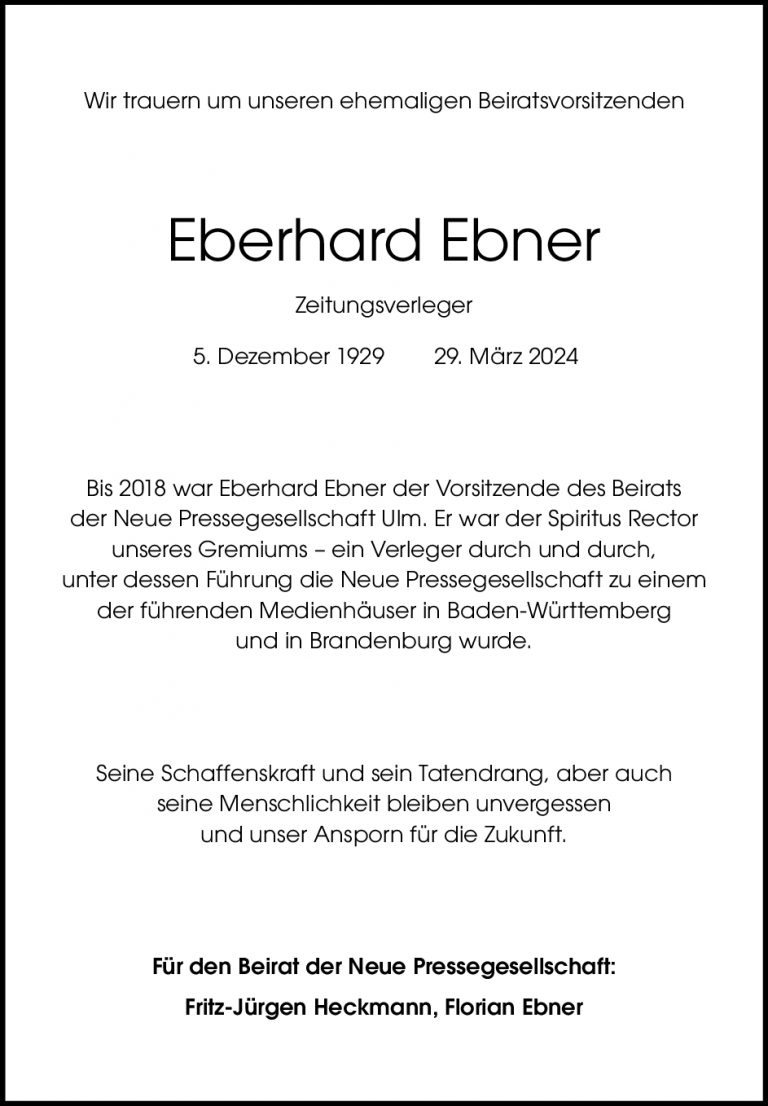 Wir trauern um unseren ehemaligen Beiratsvorsitzenden

Eberhard Ebner

Zeitungsverleger

5. Dezember 1929 29. März 2024

Bis 2018 war Eberhard Ebner der Vorsitzende des Beirats der Neue Pressegesellschaft Ulm. Er war der Spiritus Rector unseres Gremiums – ein Verleger durch und durch, unter dessen Führung die Neue Pressegesellschaft zu einem der führenden Medienhäuser in Baden-Württemberg und in Brandenburg wurde.

Seine Schaffenskraft und sein Tatendrang, aber auch seine Menschlichkeit bleiben unvergessen und unser Ansporn für die Zukunft.

Für den Beirat der Neue Pressegesellschaft:

Fritz-Jürgen Heckmann, Florian Ebner